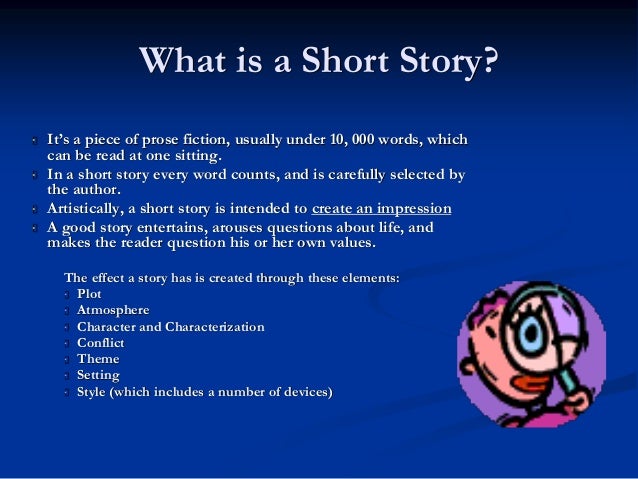 What is a Short Story?

- It's a piece of prose fiction, usually under 10, 000 words, which can be read at one sitting.
- In a short story every word counts, and is carefully selected by the author.
- Artistically, a short story is intended to create an impression
- A good story entertains, arouses questions about life, and makes the reader question his or her own values.

The effect a story has is created through these elements:
- Plot
- Atmosphere
- Character and Characterization
- Conflict
- Theme
- Setting
- Style (which includes a number of devices)